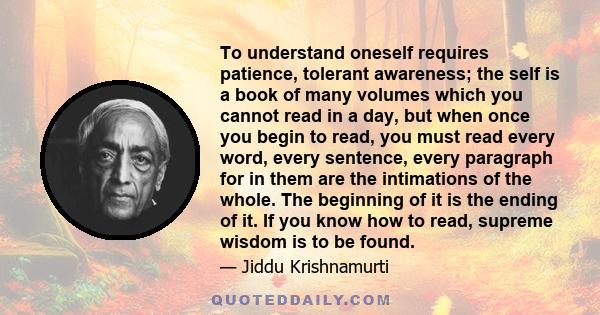 To understand oneself requires patience, tolerant awareness; the self is a book of many volumes which you cannot read in a day, but when once you begin to read, you must read every word, every sentence, every paragraph for in them are the intimations of the whole. The beginning of it is the ending of it. If you know how to read, supreme wisdom is to be found.

— Jiddu Krishnamurti

QUOTEDDAILY.COM